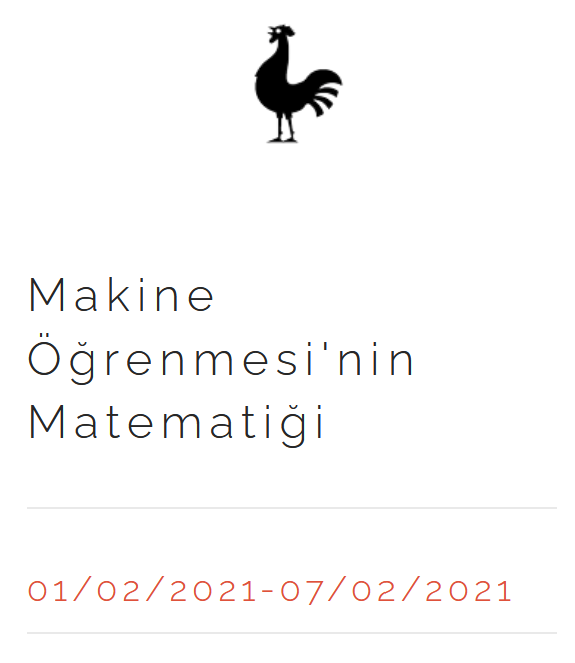 Makine Öğrenmesi'nin Matematiği

01/02/2021-07/02/2021